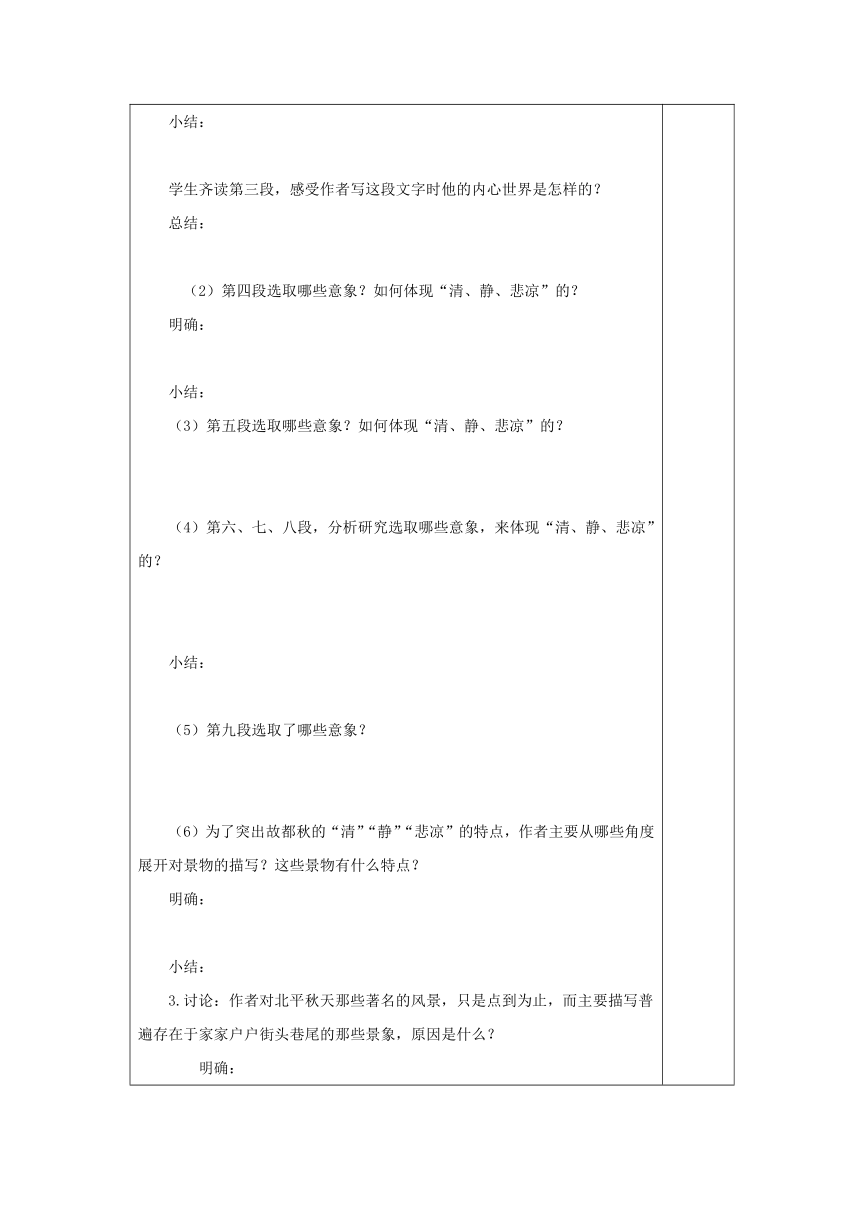 小结：

学生齐读第三段，感受作者写这段文字时他的内心世界是怎样的？

总结：

（2）第四段选取哪些意象？如何体现“清、静、悲凉”的？

明确：

小结：

（3）第五段选取哪些意象？如何体现“清、静、悲凉”的？

（4）第六、七、八段，分析研究选取哪些意象，来体现“清、静、悲凉”的？

小结：

（5）第九段选取了哪些意象？

（6）为了突出故都秋的“清”“静”“悲凉”的特点，作者主要从哪些角度展开对景物的描写？这些景物有什么特点？

明确：

小结：

3.讨论：作者对北平秋天那些著名的风景，只是点到为止，而主要描写普遍存在于家家户户街头巷尾的那些景象，原因是什么？

明确：